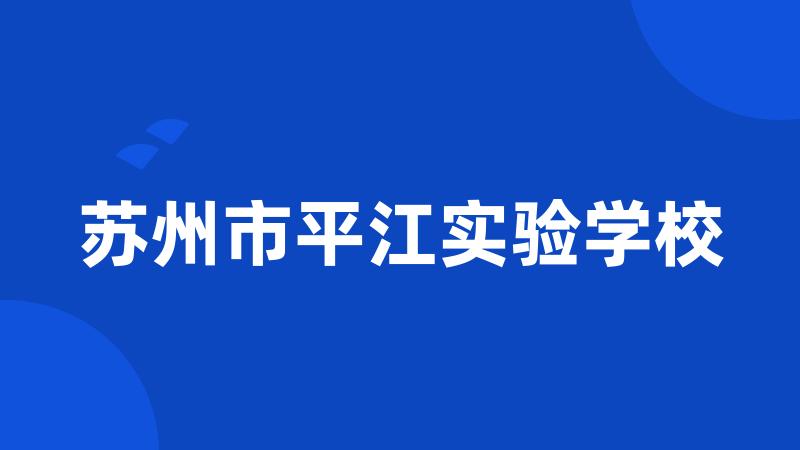 苏州市平江实验学校